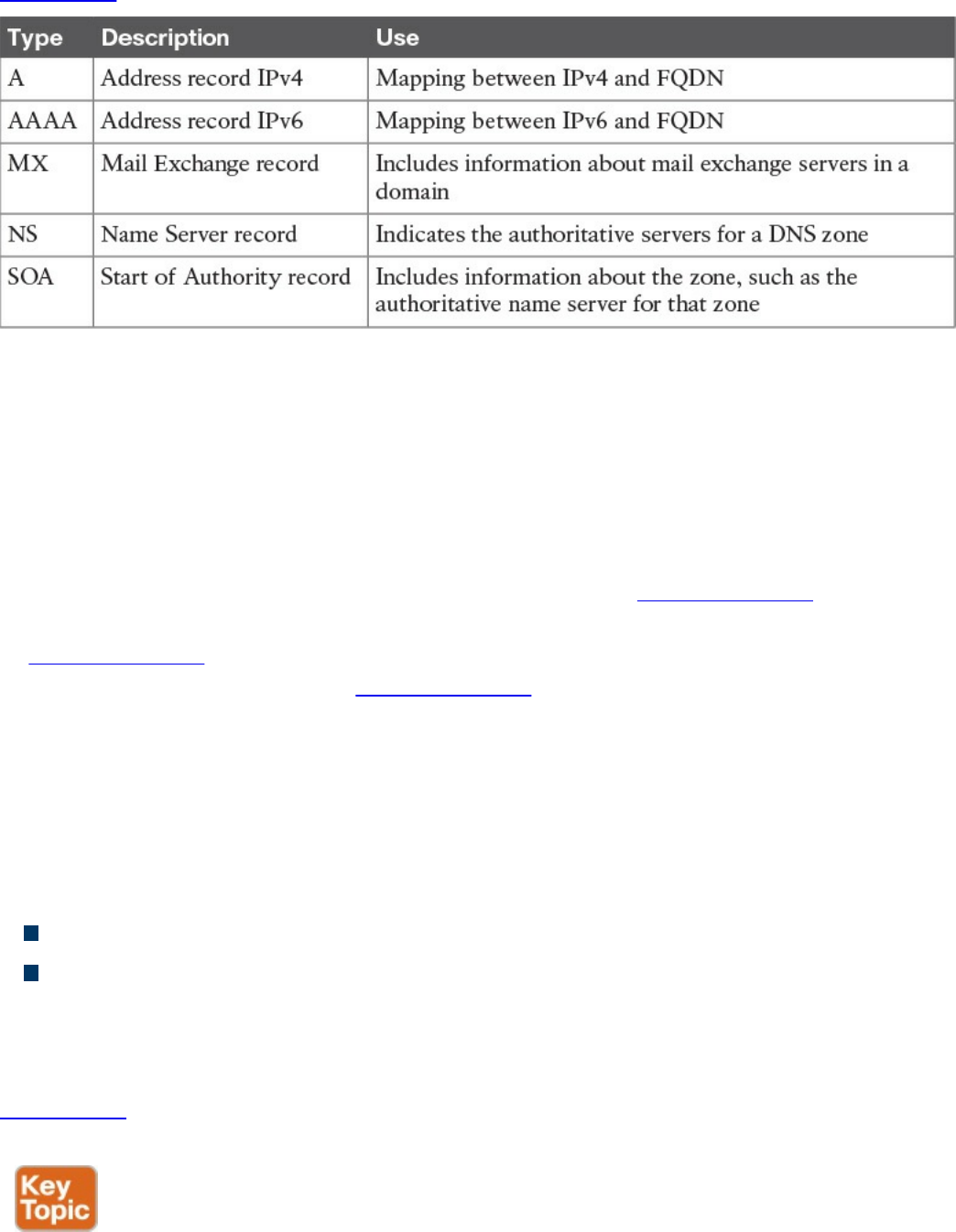 | Type | Description | Use |
|---|---|---|
| A | Address record IPv4 | Mapping between IPv4 and FQDN |
| AAAA | Address record IPv6 | Mapping between IPv6 and FQDN |
| MX | Mail Exchange record | Includes information about mail exchange servers in a domain |
| NS | Name Server record | Indicates the authoritative servers for a DNS zone |
| SOA | Start of Authority record | Includes information about the zone, such as the authoritative name server for that zone |

Key Topic